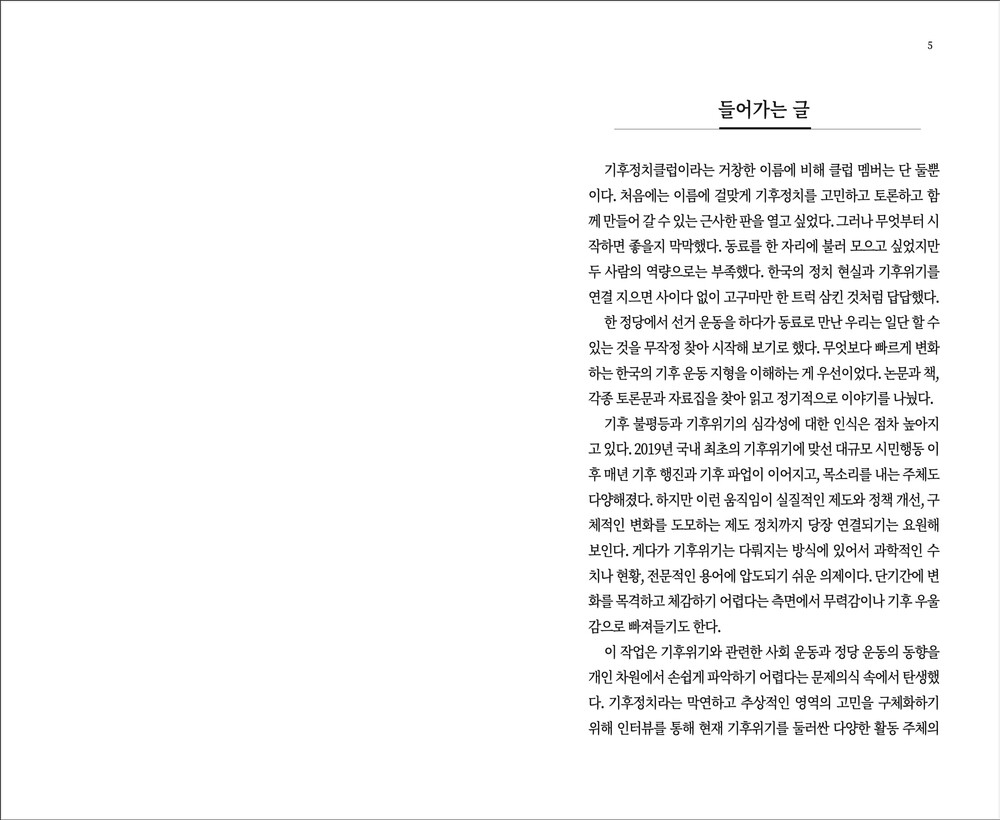 5

들어가는 글

기후정치클럽이라는 거창한 이름에 비해 클럽 멤버는 단 둘뿐이다. 처음에는 이름에 걸맞게 기후정치를 고민하고 토론하고 함께 만들어 갈 수 있는 근사한 판을 열고 싶었다. 그러나 무엇부터 시작하면 좋을지 막막했다. 동료를 한 자리에 불러 모으고 싶었지만 두 사람의 역량으로는 부족했다. 한국의 정치 현실과 기후위기를 연결 지으면 사이다 없이 고구마만 한 트럭 삼킨 것처럼 답답했다.

한 정당에서 선거 운동을 하다가 동료로 만난 우리는 일단 할 수 있는 것을 무작정 찾아 시작해 보기로 했다. 무엇보다 빠르게 변화하는 한국의 기후 운동 지형을 이해하는 게 우선이었다. 논문과 책, 각종 토론문과 자료집을 찾아 읽고 정기적으로 이야기를 나눴다.

기후 불평등과 기후위기의 심각성에 대한 인식은 점차 높아지고 있다. 2019년 국내 최초의 기후위기에 맞선 대규모 시민행동 이후 매년 기후 행진과 기후 파업이 이어지고, 목소리를 내는 주체도 다양해졌다. 하지만 이런 움직임이 실질적인 제도와 정책 개선, 구체적인 변화를 도모하는 제도 정치까지 당장 연결되기는 요원해 보인다. 게다가 기후위기는 다뤄지는 방식에 있어서 과학적인 수치나 현황, 전문적인 용어에 압도되기 쉬운 의제이다. 단기간에 변화를 목격하고 체감하기 어렵다는 측면에서 무력감이나 기후 우울감으로 빠져들기도 한다.

이 작업은 기후위기와 관련한 사회 운동과 정당 운동의 동향을 개인 차원에서 손쉽게 파악하기 어렵다는 문제의식 속에서 탄생했다. 기후정치라는 막연하고 추상적인 영역의 고민을 구체화하기 위해 인터뷰를 통해 현재 기후위기를 둘러싼 다양한 활동 주체의